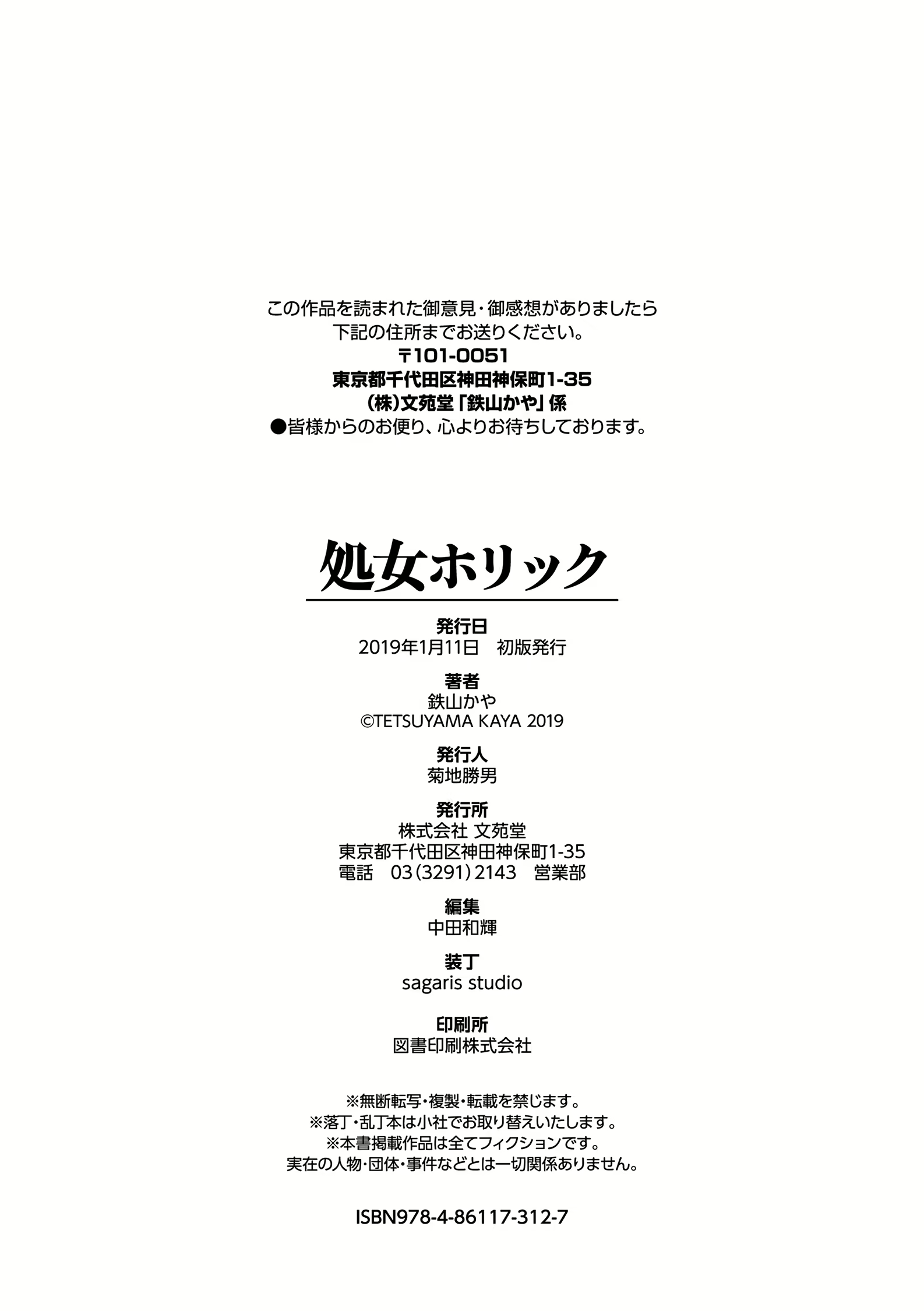 この作品を読まれた御意見・御感想がありましたら
下記の住所までお送りください。
〒101-0051
東京都千代田区神田神保町1-35
(株)文苑堂「鉄山かや」係
●皆様からのお便り、心よりお待ちしております。

処女ホリック

発行日
2019年1月11日　初版発行

著者
鉄山かや
©TETSUYAMA KAYA 2019

発行人
菊地勝男

発行所
株式会社 文苑堂
東京都千代田区神田神保町1-35
電話　03(3291)2143　営業部

編集
中田和輝

装丁
sagaris studio

印刷所
図書印刷株式会社

※無断転写・複製・転載を禁じます。
※落丁・乱丁本は小社でお取り替えいたします。
※本書掲載作品は全てフィクションです。
実在の人物・団体・事件などとは一切関係ありません。

ISBN978-4-86117-312-7